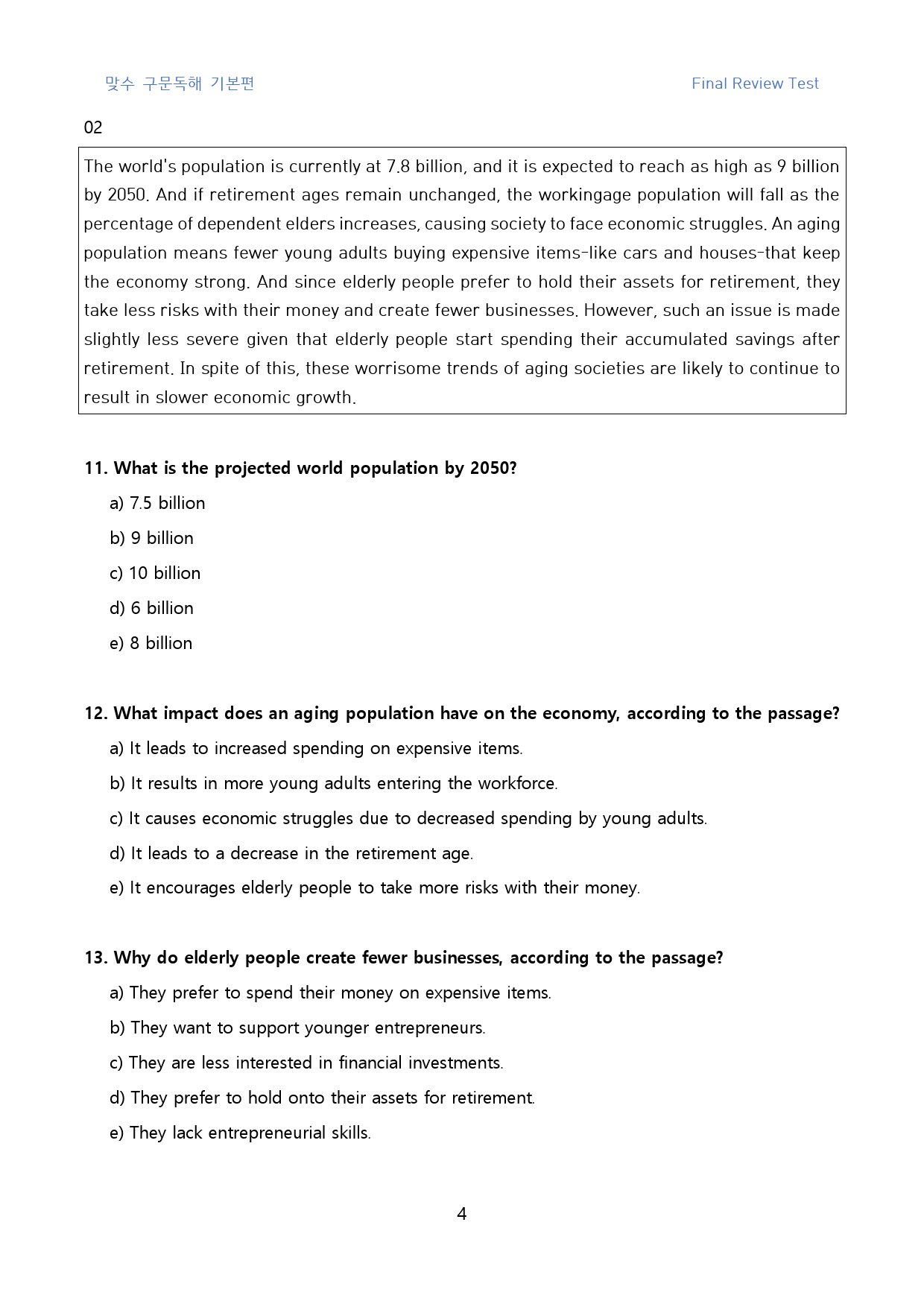 맞수 구문독해 기본편 Final Review Test

02

The world's population is currently at 7.8 billion, and it is expected to reach as high as 9 billion by 2050. And if retirement ages remain unchanged, the workingage population will fall as the percentage of dependent elders increases, causing society to face economic struggles. An aging population means fewer young adults buying expensive items-like cars and houses-that keep the economy strong. And since elderly people prefer to hold their assets for retirement, they take less risks with their money and create fewer businesses. However, such an issue is made slightly less severe given that elderly people start spending their accumulated savings after retirement. In spite of this, these worrisome trends of aging societies are likely to continue to result in slower economic growth.

11. What is the projected world population by 2050?

a) 7.5 billion

b) 9 billion

c) 10 billion

d) 6 billion

e) 8 billion

12. What impact does an aging population have on the economy, according to the passage?

a) It leads to increased spending on expensive items.

b) It results in more young adults entering the workforce.

c) It causes economic struggles due to decreased spending by young adults.

d) It leads to a decrease in the retirement age.

e) It encourages elderly people to take more risks with their money.

13. Why do elderly people create fewer businesses, according to the passage?

a) They prefer to spend their money on expensive items.

b) They want to support younger entrepreneurs.

c) They are less interested in financial investments.

d) They prefer to hold onto their assets for retirement.

e) They lack entrepreneurial skills.

4